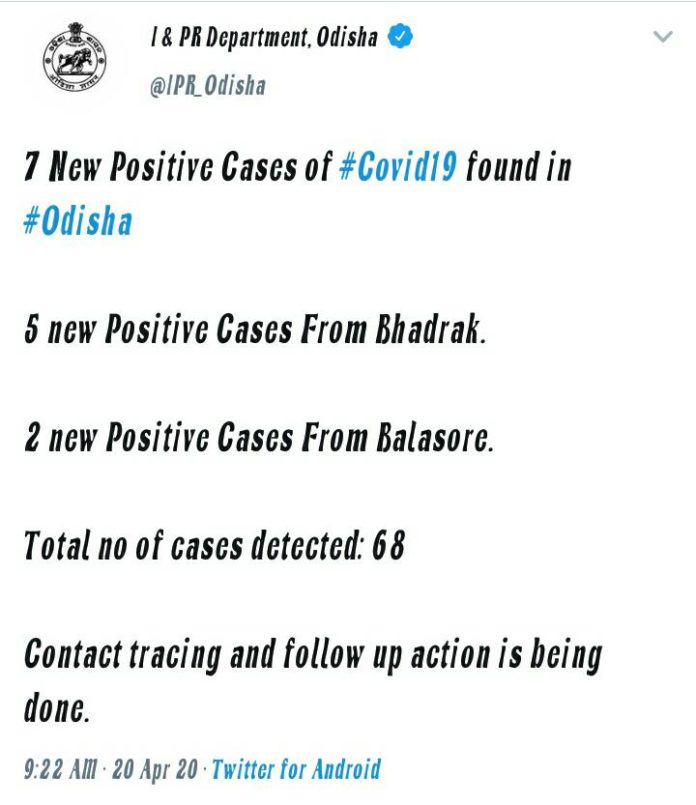 I & PR Department, Odisha
@IPR_Odisha

7 New Positive Cases of #Covid19 found in #Odisha

5 new Positive Cases From Bhadrak.

2 new Positive Cases From Balasore.

Total no of cases detected: 68

Contact tracing and follow up action is being done.

9:22 AM · 20 Apr 20 · Twitter for Android